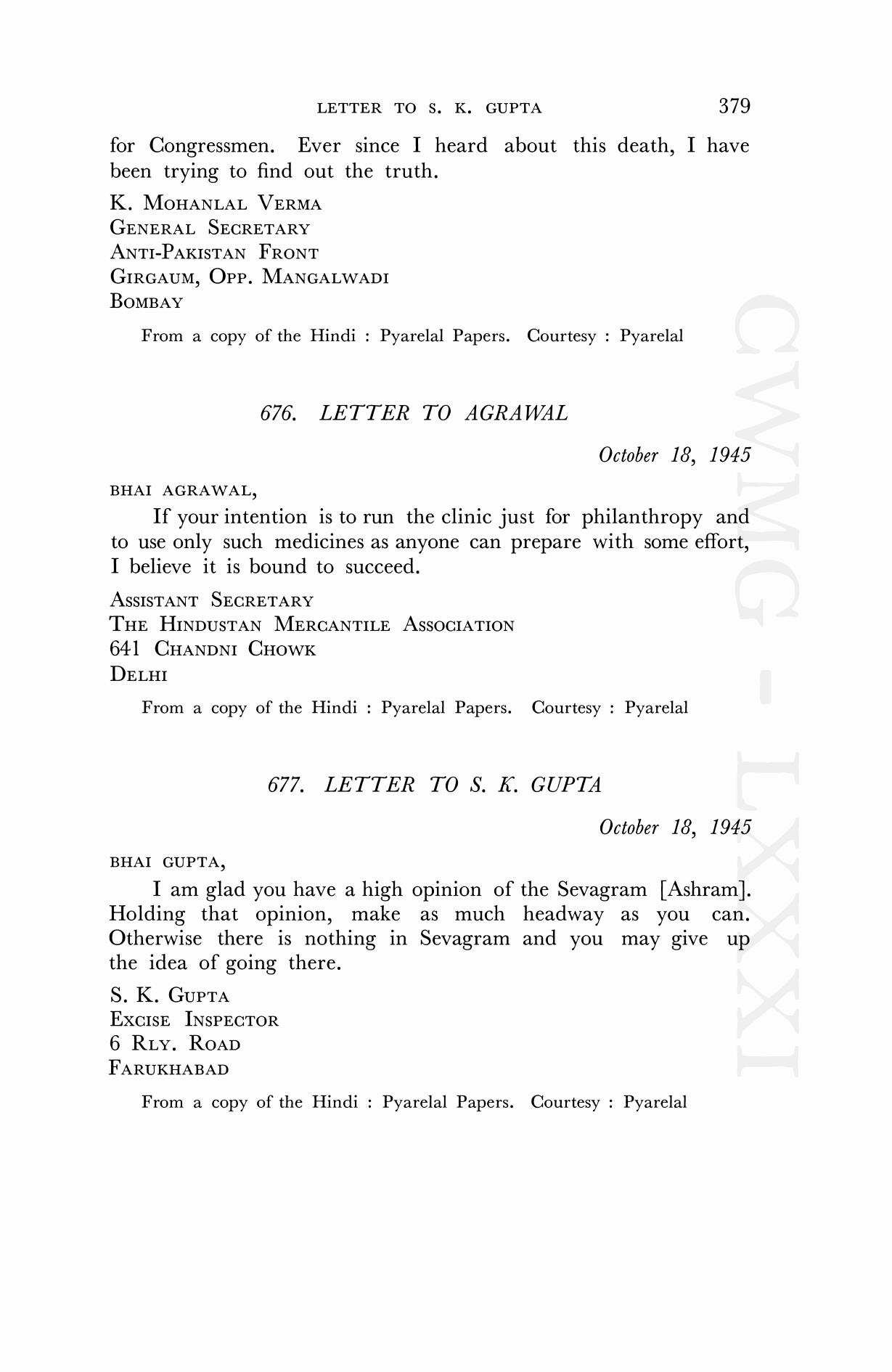 LETTER TO S. K. GUPTA 379

for Congressmen. Ever since I heard about this death, I have been trying to find out the truth.

K. MOHANLAL VERMA
GENERAL SECRETARY
ANTI-PAKISTAN FRONT
GIRGAUM, OPP. MANGALWADI
BOMBAY

From a copy of the Hindi : Pyarelal Papers. Courtesy : Pyarelal

676. LETTER TO AGRAWAL

October 18, 1945

BHAI AGRAWAL,

If your intention is to run the clinic just for philanthropy and to use only such medicines as anyone can prepare with some effort, I believe it is bound to succeed.

ASSISTANT SECRETARY
THE HINDUSTAN MERCANTILE ASSOCIATION
641 CHANDNI CHOWK
DELHI

From a copy of the Hindi : Pyarelal Papers. Courtesy : Pyarelal

677. LETTER TO S. K. GUPTA

October 18, 1945

BHAI GUPTA,

I am glad you have a high opinion of the Sevagram [Ashram]. Holding that opinion, make as much headway as you can. Otherwise there is nothing in Sevagram and you may give up the idea of going there.

S. K. GUPTA
EXCISE INSPECTOR
6 RLY. ROAD
FARUKHABAD

From a copy of the Hindi : Pyarelal Papers. Courtesy : Pyarelal

CWMG - LXXXI